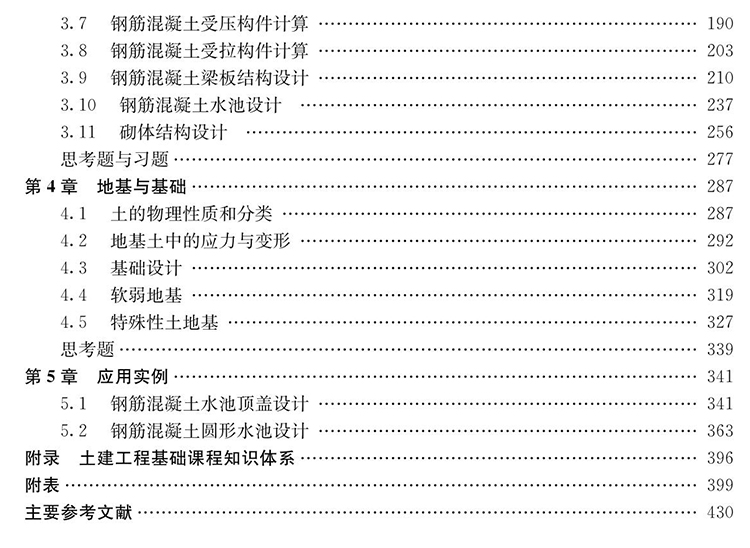 3.7 钢筋混凝土受压构件计算 190
3.8 钢筋混凝土受拉构件计算 203
3.9 钢筋混凝土梁板结构设计 210
3.10 钢筋混凝土水池设计 237
3.11 砌体结构设计 256
思考题与习题 277
第4章 地基与基础 287
4.1 土的物理性质和分类 287
4.2 地基土中的应力与变形 292
4.3 基础设计 302
4.4 软弱地基 319
4.5 特殊性土地基 327
思考题 339
第5章 应用实例 341
5.1 钢筋混凝土水池顶盖设计 341
5.2 钢筋混凝土圆形水池设计 363
附录 土建工程基础课程知识体系 396
附表 399
主要参考文献 430